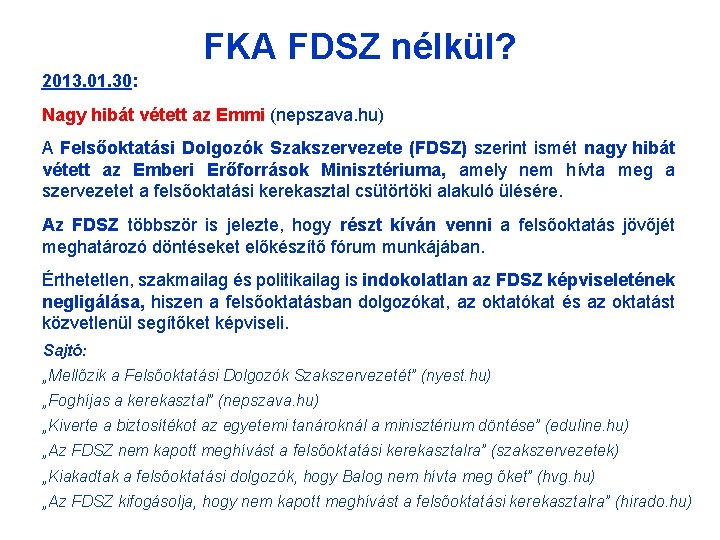 FKA FDSZ nélkül?

2013.01.30:

Nagy hibát vétett az Emmi (nepszava.hu)

A Felsőoktatási Dolgozók Szakszervezete (FDSZ) szerint ismét nagy hibát vétett az Emberi Erőforrások Minisztériuma, amely nem hívta meg a szervezetet a felsőoktatási kerekasztal csütörtöki alakuló ülésére.

Az FDSZ többször is jelezte, hogy részt kíván venni a felsőoktatás jövőjét meghatározó döntéseket előkészítő fórum munkájában.

Érthetetlen, szakmailag és politikailag is indokolatlan az FDSZ képviseletének negligálása, hiszen a felsőoktatásban dolgozókat, az oktatókat és az oktatást közvetlenül segítőket képviseli.

Sajtó:

„Mellőzik a Felsőoktatási Dolgozók Szakszervezetét" (nyest.hu)

„Foghíjas a kerekasztal" (nepszava.hu)

„Kiverte a biztosítékot az egyetemi tanároknál a minisztérium döntése" (eduline.hu)

„Az FDSZ nem kapott meghívást a felsőoktatási kerekasztalra" (szakszervezetek)

„Kiakadtak a felsőoktatási dolgozók, hogy Balog nem hívta meg őket" (hvg.hu)

„Az FDSZ kifogásolja, hogy nem kapott meghívást a felsőoktatási kerekasztalra" (hirado.hu)